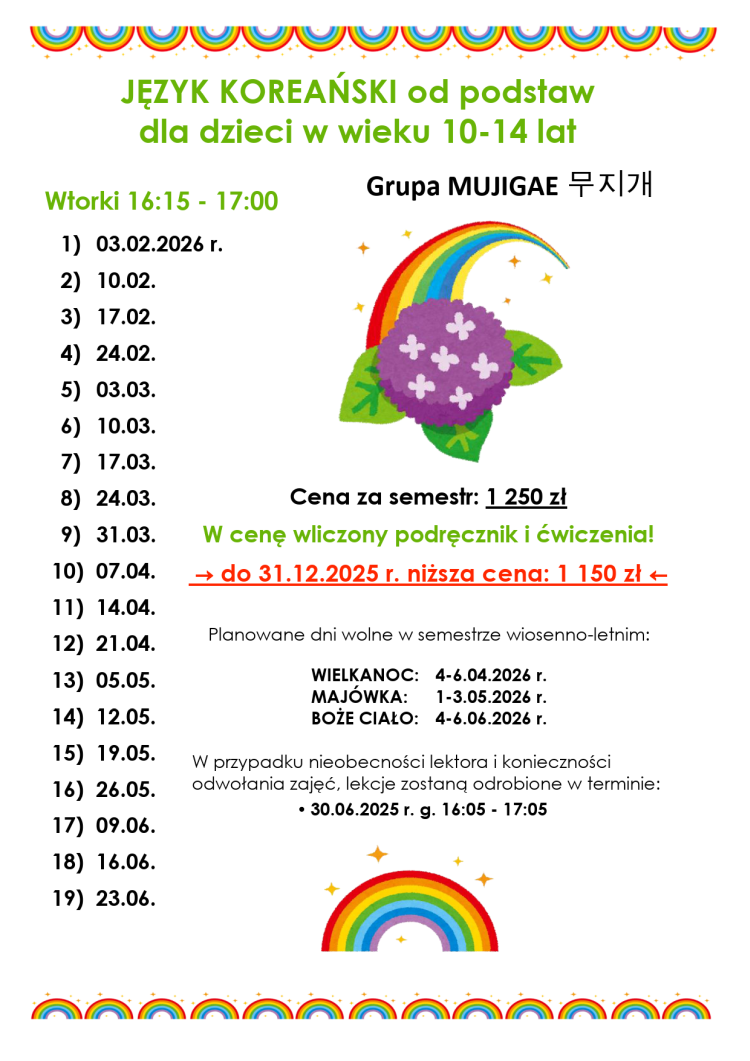 JĘZYK KOREAŃSKI od podstaw
dla dzieci w wieku 10-14 lat

Wtorki 16:15 - 17:00

1) 03.02.2026 r.
2) 10.02.
3) 17.02.
4) 24.02.
5) 03.03.
6) 10.03.
7) 17.03.
8) 24.03.
9) 31.03.
10) 07.04.
11) 14.04.
12) 21.04.
13) 05.05.
14) 12.05.
15) 19.05.
16) 26.05.
17) 09.06.
18) 16.06.
19) 23.06.

Grupa MUJIGAE 무지개

Cena za semestr: 1 250 zł

W cenę wliczony podręcznik i ćwiczenia!

→ do 31.12.2025 r. niższa cena: 1 150 zł ←

Planowane dni wolne w semestrze wiosenno-letnim:

WIELKANOC: 4-6.04.2026 r.
MAJÓWKA: 1-3.05.2026 r.
BOŻE CIAŁO: 4-6.06.2026 r.

W przypadku nieobecności lektora i konieczności odwołania zajęć, lekcje zostaną odrobione w terminie:

• 30.06.2025 r. g. 16:05 - 17:05